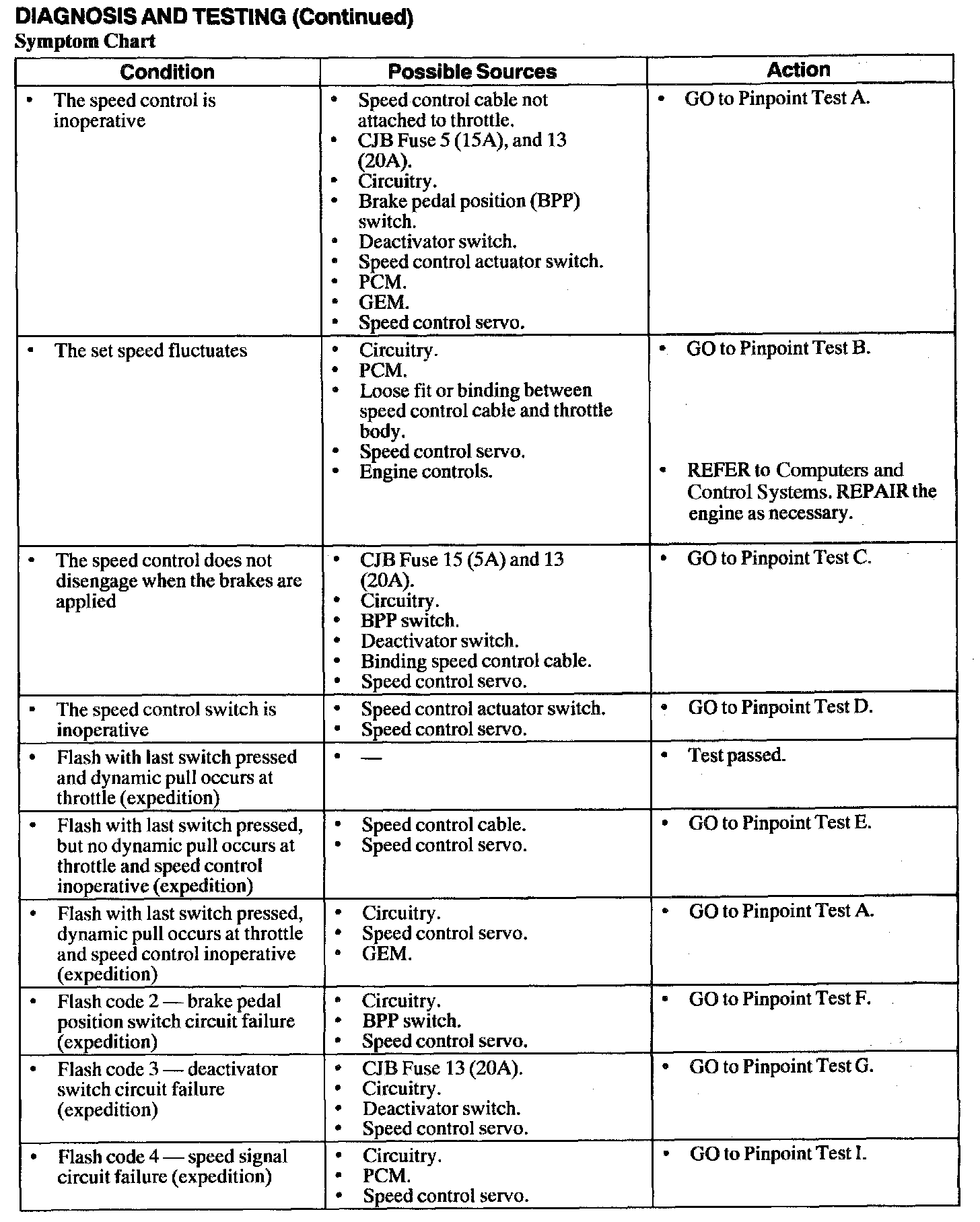 DIAGNOSIS AND TESTING (Continued)
Symptom Chart

| Condition | Possible Sources | Action |
|---|---|---|
| • The speed control is inoperative | • Speed control cable not attached to throttle. • CJB Fuse 5 (15A), and 13 (20A). • Circuitry. • Brake pedal position (BPP) switch. • Deactivator switch. • Speed control actuator switch. • PCM. • GEM. • Speed control servo. | • GO to Pinpoint Test A. |
| • The set speed fluctuates | • Circuitry. • PCM. • Loose fit or binding between speed control cable and throttle body. • Speed control servo. • Engine controls. | • GO to Pinpoint Test B. • REFER to Computers and Control Systems. REPAIR the engine as necessary. |
| • The speed control does not disengage when the brakes are applied | • CJB Fuse 15 (5A) and 13 (20A). • Circuitry. • BPP switch. • Deactivator switch. • Binding speed control cable. • Speed control servo. | • GO to Pinpoint Test C. |
| • The speed control switch is inoperative | • Speed control actuator switch. • Speed control servo. | • GO to Pinpoint Test D. |
| • Flash with last switch pressed and dynamic pull occurs at throttle (expedition) | • — | • Test passed. |
| • Flash with last switch pressed, but no dynamic pull occurs at throttle and speed control inoperative (expedition) | • Speed control cable. • Speed control servo. | • GO to Pinpoint Test E. |
| • Flash with last switch pressed, dynamic pull occurs at throttle and speed control inoperative (expedition) | • Circuitry. • Speed control servo. • GEM. | • GO to Pinpoint Test A. |
| • Flash code 2 — brake pedal position switch circuit failure (expedition) | • Circuitry. • BPP switch. • Speed control servo. | • GO to Pinpoint Test F. |
| • Flash code 3 — deactivator switch circuit failure (expedition) | • CJB Fuse 13 (20A). • Circuitry. • Deactivator switch. • Speed control servo. | • GO to Pinpoint Test G. |
| • Flash code 4 — speed signal circuit failure (expedition) | • Circuitry. • PCM. • Speed control servo. | • GO to Pinpoint Test I. |